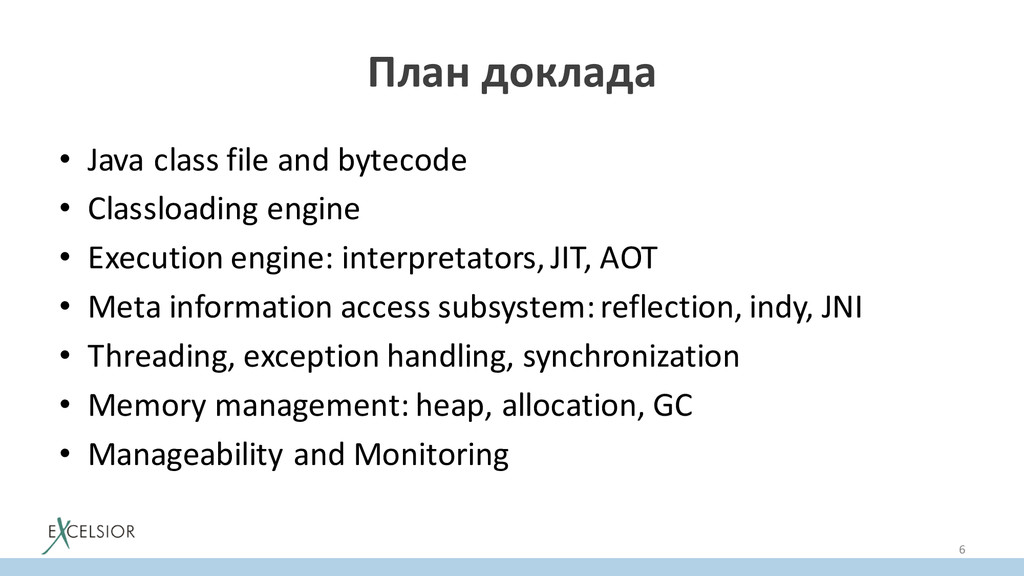 План доклада

• Java class file and bytecode
• Classloading engine
• Execution engine: interpretators, JIT, AOT
• Meta information access subsystem: reflection, indy, JNI
• Threading, exception handling, synchronization
• Memory management: heap, allocation, GC
• Manageability and Monitoring

EXCELSIOR

6